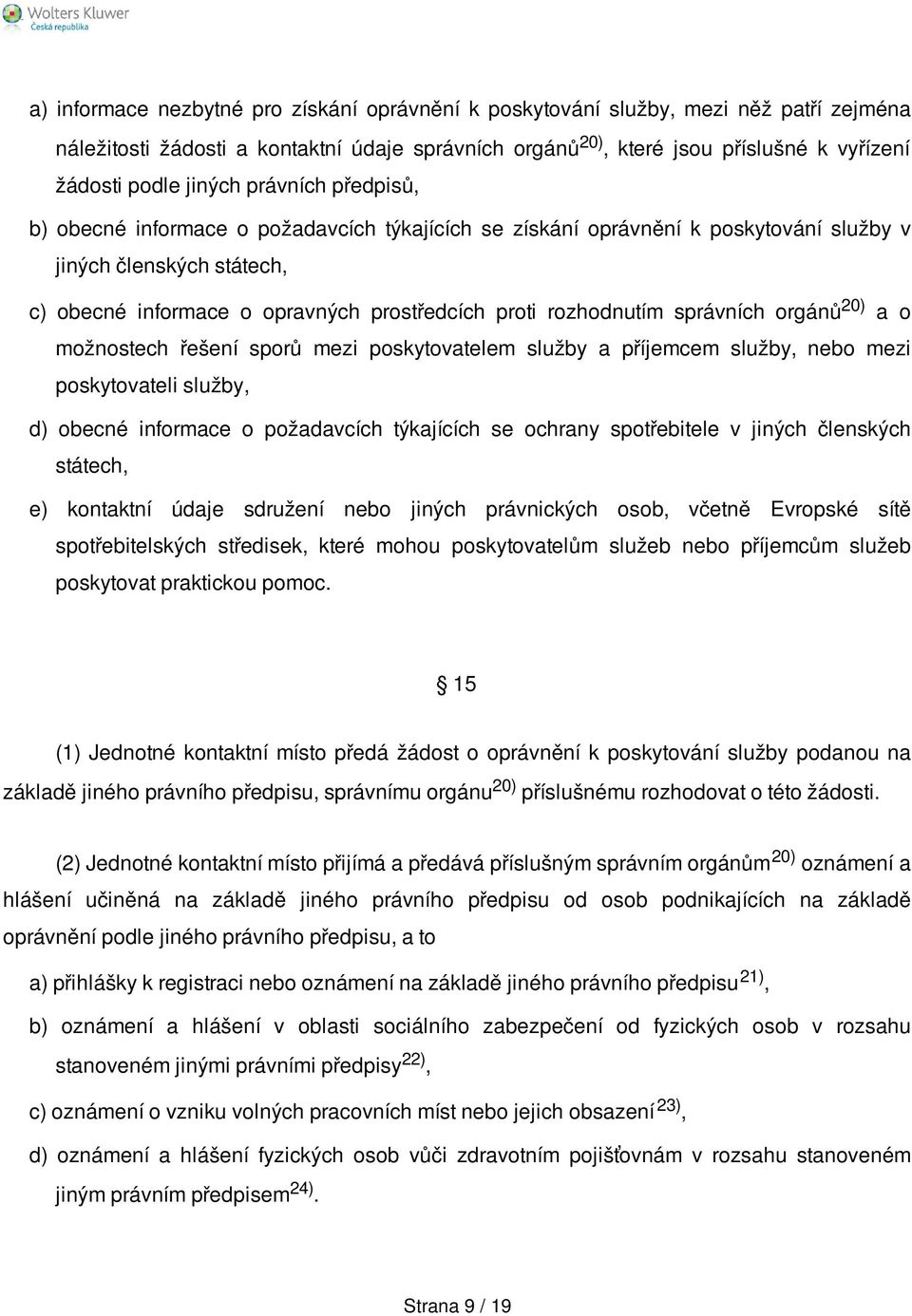 Wolters Kluwer
Česká republika

a) informace nezbytné pro získání oprávnění k poskytování služby, mezi něž patří zejména náležitosti žádosti a kontaktní údaje správních orgánů$^{20)}$, které jsou příslušné k vyřízení žádosti podle jiných právních předpisů,

b) obecné informace o požadavcích týkajících se získání oprávnění k poskytování služby v jiných členských státech,

c) obecné informace o opravných prostředcích proti rozhodnutím správních orgánů$^{20)}$ a o možnostech řešení sporů mezi poskytovatelem služby a příjemcem služby, nebo mezi poskytovateli služby,

d) obecné informace o požadavcích týkajících se ochrany spotřebitele v jiných členských státech,

e) kontaktní údaje sdružení nebo jiných právnických osob, včetně Evropské sítě spotřebitelských středisek, které mohou poskytovatelům služeb nebo příjemcům služeb poskytovat praktickou pomoc.

§ 15

(1) Jednotné kontaktní místo předá žádost o oprávnění k poskytování služby podanou na základě jiného právního předpisu, správnímu orgánu$^{20)}$ příslušnému rozhodovat o této žádosti.

(2) Jednotné kontaktní místo přijímá a předává příslušným správním orgánům$^{20)}$ oznámení a hlášení učiněná na základě jiného právního předpisu od osob podnikajících na základě oprávnění podle jiného právního předpisu, a to

a) přihlášky k registraci nebo oznámení na základě jiného právního předpisu$^{21)}$,

b) oznámení a hlášení v oblasti sociálního zabezpečení od fyzických osob v rozsahu stanoveném jinými právními předpisy$^{22)}$,

c) oznámení o vzniku volných pracovních míst nebo jejich obsazení$^{23)}$,

d) oznámení a hlášení fyzických osob vůči zdravotním pojišťovnám v rozsahu stanoveném jiným právním předpisem$^{24)}$.

Strana 9 / 19